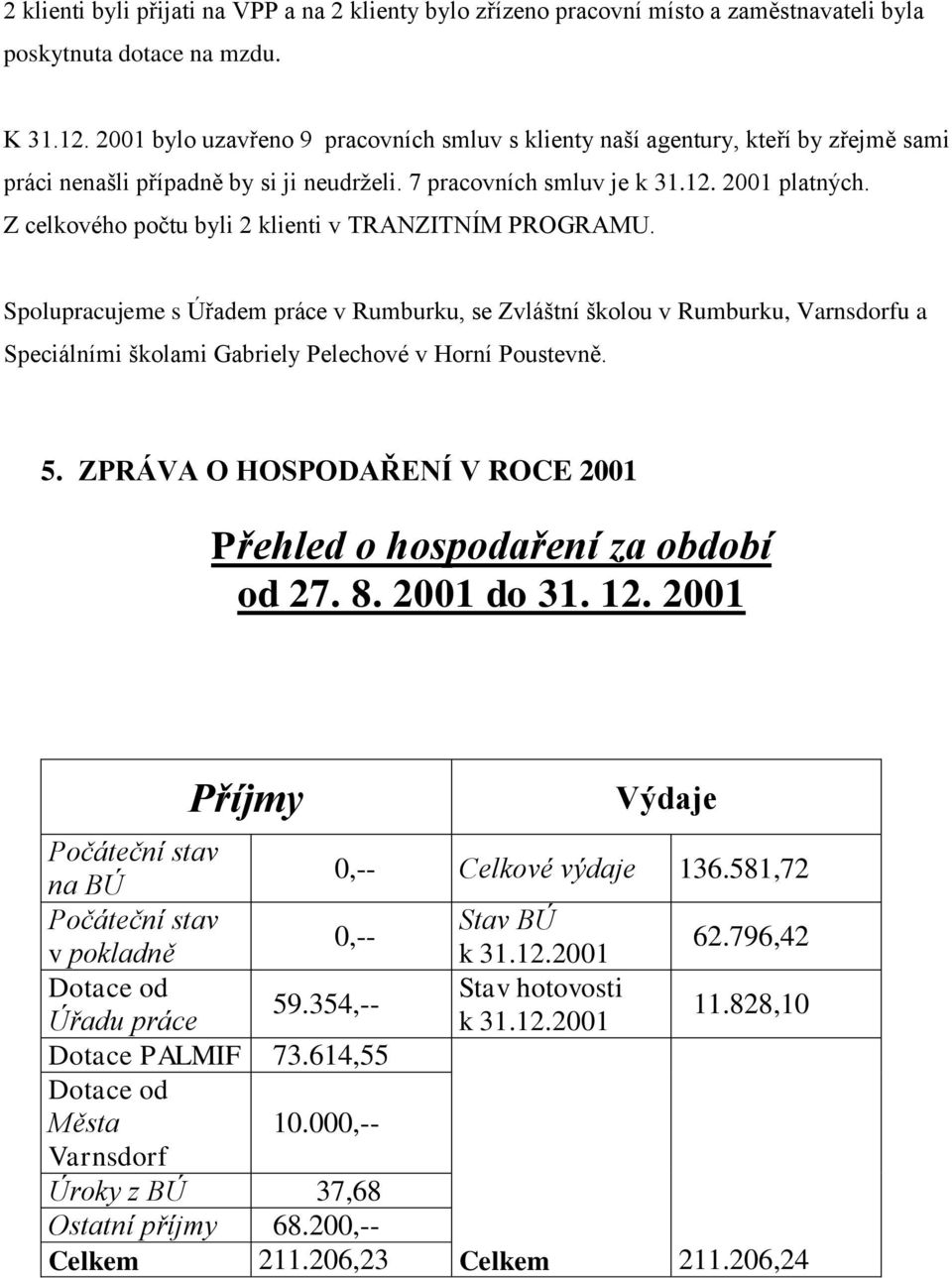 2 klienti byli přijati na VPP a na 2 klienty bylo zřízeno pracovní místo a zaměstnavateli byla poskytnuta dotace na mzdu.

K 31.12. 2001 bylo uzavřeno 9 pracovních smluv s klienty naší agentury, kteří by zřejmě sami práci nenašli případně by si ji neudrželi. 7 pracovních smluv je k 31.12. 2001 platných. Z celkového počtu byli 2 klienti v TRANZITNÍM PROGRAMU.

Spolupracujeme s Úřadem práce v Rumburku, se Zvláštní školou v Rumburku, Varnsdorfu a Speciálními školami Gabriely Pelechové v Horní Poustevně.

5. ZPRÁVA O HOSPODAŘENÍ V ROCE 2001

Přehled o hospodaření za období od 27. 8. 2001 do 31. 12. 2001

| Příjmy | | Výdaje | |
|---|---|---|---|
| Počáteční stav na BÚ | 0,-- | Celkové výdaje | 136.581,72 |
| Počáteční stav v pokladně | 0,-- | Stav BÚ k 31.12.2001 | 62.796,42 |
| Dotace od Úřadu práce | 59.354,-- | Stav hotovosti k 31.12.2001 | 11.828,10 |
| Dotace PALMIF | 73.614,55 | | |
| Dotace od Města Varnsdorf | 10.000,-- | | |
| Úroky z BÚ | 37,68 | | |
| Ostatní příjmy | 68.200,-- | | |
| Celkem | 211.206,23 | Celkem | 211.206,24 |